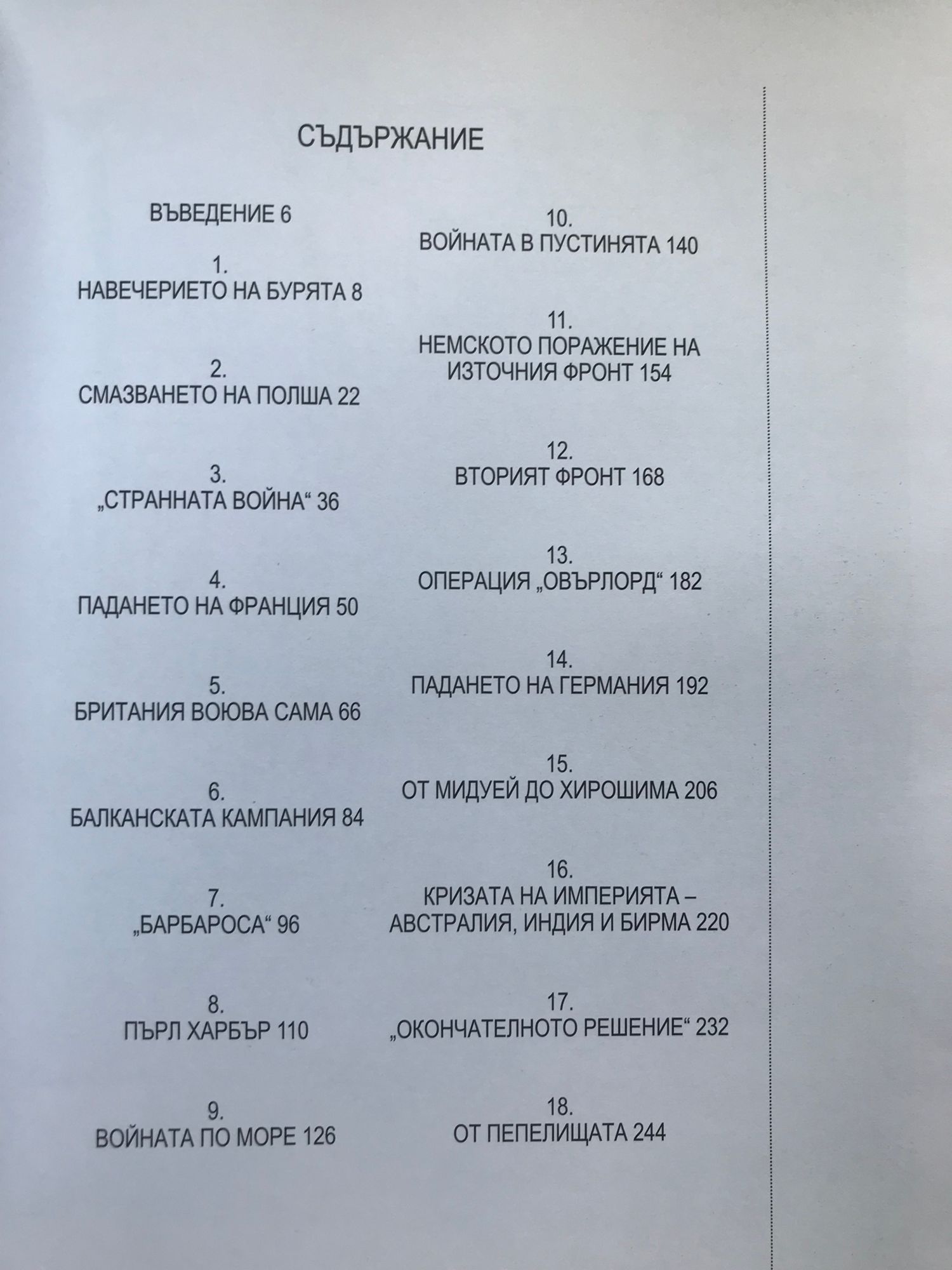 СЪДЪРЖАНИЕ

ВЪВЕДЕНИЕ 6

1.
НАВЕЧЕРИЕТО НА БУРЯТА 8

2.
СМАЗВАНЕТО НА ПОЛША 22

3.
„СТРАННАТА ВОЙНА“ 36

4.
ПАДАНЕТО НА ФРАНЦИЯ 50

5.
БРИТАНИЯ ВОЮВА САМА 66

6.
БАЛКАНСКАТА КАМПАНИЯ 84

7.
„БАРБАРОСА“ 96

8.
ПЪРЛ ХАРБЪР 110

9.
ВОЙНАТА ПО МОРЕ 126

10.
ВОЙНАТА В ПУСТИНЯТА 140

11.
НЕМСКОТО ПОРАЖЕНИЕ НА ИЗТОЧНИЯ ФРОНТ 154

12.
ВТОРИЯТ ФРОНТ 168

13.
ОПЕРАЦИЯ „ОВЪРЛОРД“ 182

14.
ПАДАНЕТО НА ГЕРМАНИЯ 192

15.
ОТ МИДУЕЙ ДО ХИРОШИМА 206

16.
КРИЗАТА НА ИМПЕРИЯТА – АВСТРАЛИЯ, ИНДИЯ И БИРМА 220

17.
„ОКОНЧАТЕЛНОТО РЕШЕНИЕ“ 232

18.
ОТ ПЕПЕЛИЩАТА 244